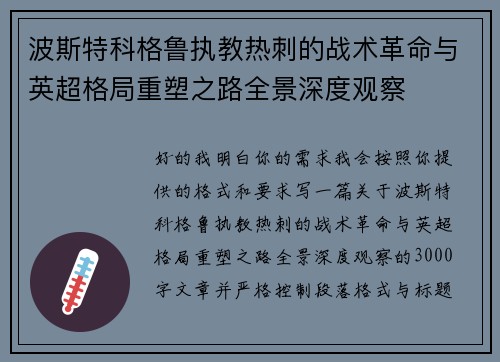 波斯特科格鲁执教热刺的战术革命与英超格局重塑之路全景深度观察

好的我明白你的需求我会按照你提供的格式和要求写一篇关于波斯特科格鲁执教热刺的战术革命与英超格局重塑之路全景深度观察的3000字文章并严格控制段落格式与标题